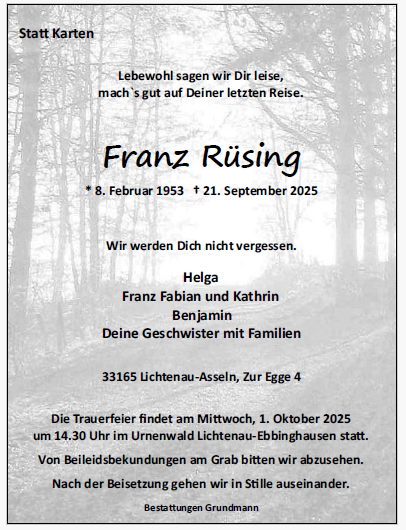 Statt Karten

Lebewohl sagen wir Dir leise,
mach`s gut auf Deiner letzten Reise.

Franz Rüsing

* 8. Februar 1953 † 21. September 2025

Wir werden Dich nicht vergessen.

Helga
Franz Fabian und Kathrin
Benjamin
Deine Geschwister mit Familien

33165 Lichtenau-Asseln, Zur Egge 4

Die Trauerfeier findet am Mittwoch, 1. Oktober 2025 um 14.30 Uhr im Urnenwald Lichtenau-Ebbinghausen statt.

Von Beileidsbekundungen am Grab bitten wir abzusehen.

Nach der Beisetzung gehen wir in Stille auseinander.

Bestattungen Grundmann